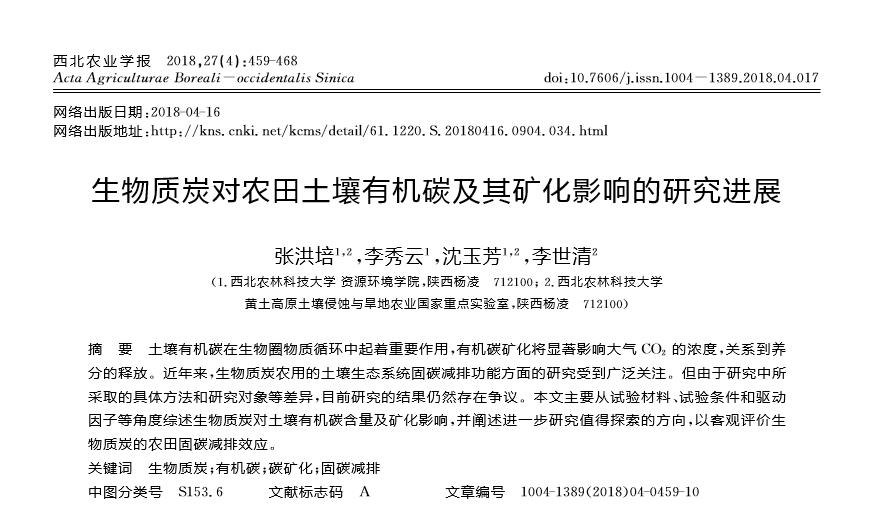 西北农业学报 2018,27(4):459-468
Acta Agriculturae Boreali－occidentalis Sinica doi:10.7606/j.issn.1004－1389.2018.04.017

网络出版日期:2018-04-16
网络出版地址:http://kns.cnki.net/kcms/detail/61.1220.S.20180416.0904.034.html

生物质炭对农田土壤有机碳及其矿化影响的研究进展

张洪培$^{1,2}$,李秀云$^{1}$,沈玉芳$^{1,2}$,李世清$^{2}$

(1.西北农林科技大学 资源环境学院,陕西杨凌 712100;2.西北农林科技大学 黄土高原土壤侵蚀与旱地农业国家重点实验室,陕西杨凌 712100)

摘 要 土壤有机碳在生物圈物质循环中起着重要作用,有机碳矿化将显著影响大气 $CO_2$ 的浓度,关系到养分的释放。近年来,生物质炭农用的土壤生态系统固碳减排功能方面的研究受到广泛关注。但由于研究中所采取的具体方法和研究对象等差异,目前研究的结果仍然存在争议。本文主要从试验材料、试验条件和驱动因子等角度综述生物质炭对土壤有机碳含量及矿化影响,并阐述进一步研究值得探索的方向,以客观评价生物质炭的农田固碳减排效应。

关键词 生物质炭;有机碳;碳矿化;固碳减排

中图分类号 S153.6 文献标志码 A 文章编号 1004-1389(2018)04-0459-10